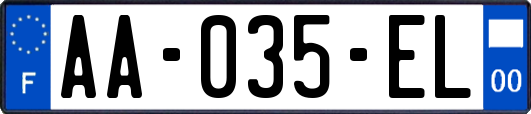 F
AA-035-EL
00